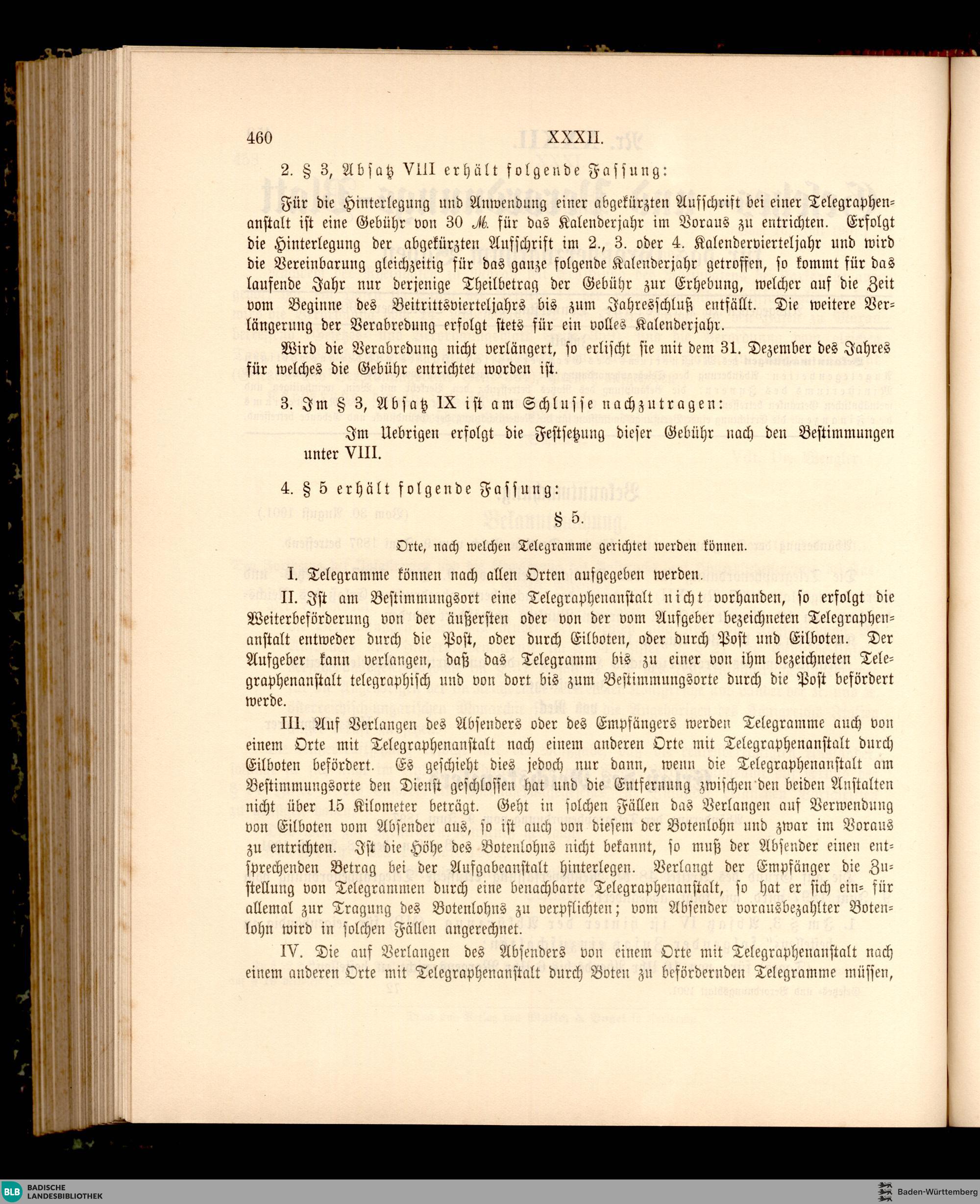 460 XXXII.

2. § 3, Absatz VIII erhält folgende Fassung:

Für die Hinterlegung und Anwendung einer abgekürzten Aufschrift bei einer Telegraphenanstalt ist eine Gebühr von 30 ℳ. für das Kalenderjahr im Voraus zu entrichten. Erfolgt die Hinterlegung der abgekürzten Aufschrift im 2., 3. oder 4. Kalendervierteljahr und wird die Vereinbarung gleichzeitig für das ganze folgende Kalenderjahr getroffen, so kommt für das laufende Jahr nur derjenige Theilbetrag der Gebühr zur Erhebung, welcher auf die Zeit vom Beginne des Beitrittsvierteljahrs bis zum Jahresschluß entfällt. Die weitere Verlängerung der Verabredung erfolgt stets für ein volles Kalenderjahr.

Wird die Verabredung nicht verlängert, so erlischt sie mit dem 31. Dezember des Jahres für welches die Gebühr entrichtet worden ist.

3. Im § 3, Absatz IX ist am Schlusse nachzutragen:

Im Uebrigen erfolgt die Festsetzung dieser Gebühr nach den Bestimmungen unter VIII.

4. § 5 erhält folgende Fassung:

§ 5.

Orte, nach welchen Telegramme gerichtet werden können.

I. Telegramme können nach allen Orten aufgegeben werden.

II. Ist am Bestimmungsort eine Telegraphenanstalt nicht vorhanden, so erfolgt die Weiterbeförderung von der äußersten oder von der vom Aufgeber bezeichneten Telegraphenanstalt entweder durch die Post, oder durch Eilboten, oder durch Post und Eilboten. Der Aufgeber kann verlangen, daß das Telegramm bis zu einer von ihm bezeichneten Telegraphenanstalt telegraphisch und von dort bis zum Bestimmungsorte durch die Post befördert werde.

III. Auf Verlangen des Absenders oder des Empfängers werden Telegramme auch von einem Orte mit Telegraphenanstalt nach einem anderen Orte mit Telegraphenanstalt durch Eilboten befördert. Es geschieht dies jedoch nur dann, wenn die Telegraphenanstalt am Bestimmungsorte den Dienst geschlossen hat und die Entfernung zwischen den beiden Anstalten nicht über 15 Kilometer beträgt. Geht in solchen Fällen das Verlangen auf Verwendung von Eilboten vom Absender aus, so ist auch von diesem der Botenlohn und zwar im Voraus zu entrichten. Ist die Höhe des Botenlohns nicht bekannt, so muß der Absender einen entsprechenden Betrag bei der Aufgabeanstalt hinterlegen. Verlangt der Empfänger die Zustellung von Telegrammen durch eine benachbarte Telegraphenanstalt, so hat er sich ein- für allemal zur Tragung des Botenlohns zu verpflichten; vom Absender vorausbezahlter Botenlohn wird in solchen Fällen angerechnet.

IV. Die auf Verlangen des Absenders von einem Orte mit Telegraphenanstalt nach einem anderen Orte mit Telegraphenanstalt durch Boten zu befördernden Telegramme müssen,

BLB BADISCHE LANDESBIBLIOTHEK
Baden-Württemberg